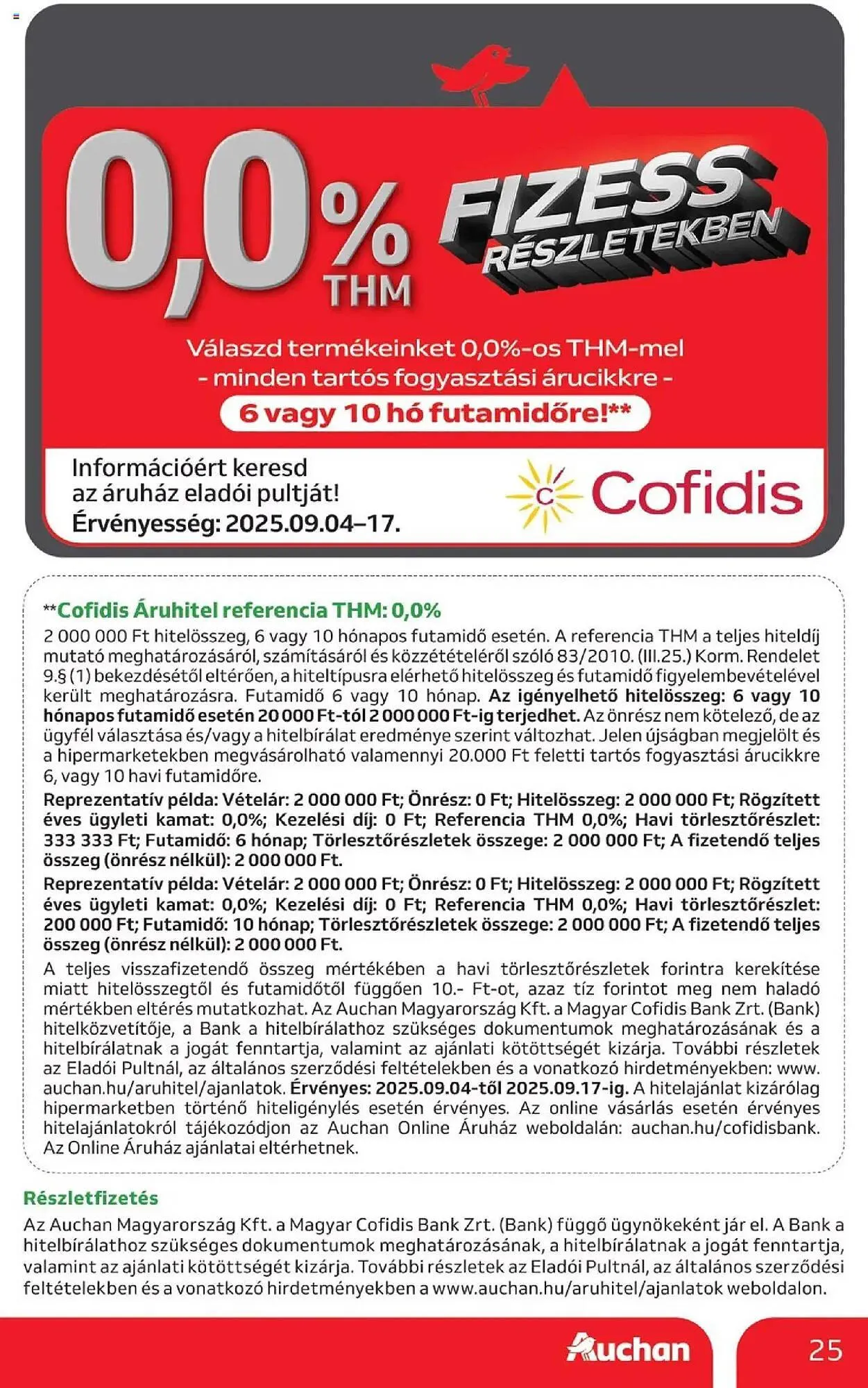 0,0% THM

FIZESS RÉSZLETEKBEN

Válaszd termékeinket 0,0%-os THM-mel
- minden tartós fogyasztási árucikkre -
6 vagy 10 hó futamidőre!**

Információért keresd az áruház eladói pultját!
Érvényesség: 2025.09.04–17.

Cofidis

**Cofidis Áruhitel referencia THM: 0,0%
2 000 000 Ft hitelösszeg, 6 vagy 10 hónapos futamidő esetén. A referencia THM a teljes hiteldíj mutató meghatározásáról, számításáról és közzétételéről szóló 83/2010. (III.25.) Korm. Rendelet 9.§ (1) bekezdésétől eltérően, a hiteltípusra elérhető hitelösszeg és futamidő figyelembevételével került meghatározásra. Futamidő 6 vagy 10 hónap. Az igényelhető hitelösszeg: 6 vagy 10 hónapos futamidő esetén 20 000 Ft-tól 2 000 000 Ft-ig terjedhet. Az önrész nem kötelező, de az ügyfél választása és/vagy a hitelbírálat eredménye szerint változhat. Jelen újságban megjelölt és a hipermarketekben megvásárolható valamennyi 20.000 Ft feletti tartós fogyasztási árucikkre 6, vagy 10 havi futamidőre.
Reprezentatív példa: Vételár: 2 000 000 Ft; Önrész: 0 Ft; Hitelösszeg: 2 000 000 Ft; Rögzített éves ügyleti kamat: 0,0%; Kezelési díj: 0 Ft; Referencia THM 0,0%; Havi törlesztőrészlet: 333 333 Ft; Futamidő: 6 hónap; Törlesztőrészletek összege: 2 000 000 Ft; A fizetendő teljes összeg (önrész nélkül): 2 000 000 Ft.
Reprezentatív példa: Vételár: 2 000 000 Ft; Önrész: 0 Ft; Hitelösszeg: 2 000 000 Ft; Rögzített éves ügyleti kamat: 0,0%; Kezelési díj: 0 Ft; Referencia THM 0,0%; Havi törlesztőrészlet: 200 000 Ft; Futamidő: 10 hónap; Törlesztőrészletek összege: 2 000 000 Ft; A fizetendő teljes összeg (önrész nélkül): 2 000 000 Ft.
A teljes visszafizetendő összeg mértékében a havi törlesztőrészletek forintra kerekítése miatt hitelösszegtől és futamidőtől függően 10.- Ft-ot, azaz tíz forintot meg nem haladó mértékben eltérés mutatkozhat. Az Auchan Magyarország Kft. a Magyar Cofidis Bank Zrt. (Bank) hitelközvetítője, a Bank a hitelbírálathoz szükséges dokumentumok meghatározásának és a hitelbírálatnak a jogát fenntartja, valamint az ajánlati kötöttségét kizárja. További részletek az Eladói Pultnál, az általános szerződési feltételekben és a vonatkozó hirdetményekben: www.auchan.hu/aruhitel/ajanlatok. Érvényes: 2025.09.04-től 2025.09.17-ig. A hitelajánlat kizárólag hipermarketben történő hiteligénylés esetén érvényes. Az online vásárlás esetén érvényes hitelajánlatokról tájékozódjon az Auchan Online Áruház weboldalán: auchan.hu/cofidisbank. Az Online Áruház ajánlatai eltérhetnek.

Részletfizetés
Az Auchan Magyarország Kft. a Magyar Cofidis Bank Zrt. (Bank) függő ügynökeként jár el. A Bank a hitelbírálathoz szükséges dokumentumok meghatározásának, a hitelbírálatnak a jogát fenntartja, valamint az ajánlati kötöttségét kizárja. További részletek az Eladói Pultnál, az általános szerződési feltételekben és a vonatkozó hirdetményekben a www.auchan.hu/aruhitel/ajanlatok weboldalon.

Auchan
25